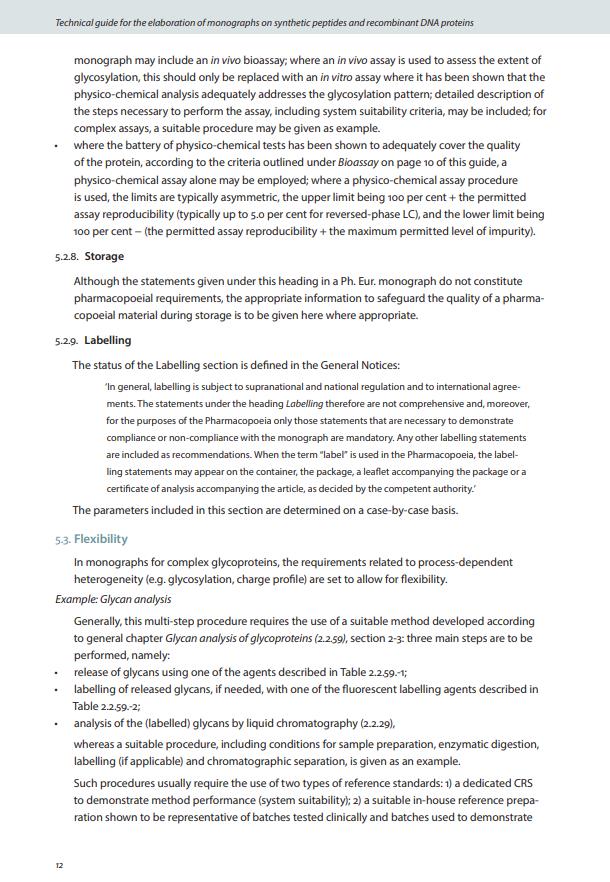 Technical guide for the elaboration of monographs on synthetic peptides and recombinant DNA proteins

monograph may include an in vivo bioassay; where an in vivo assay is used to assess the extent of glycosylation, this should only be replaced with an in vitro assay where it has been shown that the physico-chemical analysis adequately addresses the glycosylation pattern; detailed description of the steps necessary to perform the assay, including system suitability criteria, may be included; for complex assays, a suitable procedure may be given as example.

• where the battery of physico-chemical tests has been shown to adequately cover the quality of the protein, according to the criteria outlined under Bioassay on page 10 of this guide, a physico-chemical assay alone may be employed; where a physico-chemical assay procedure is used, the limits are typically asymmetric, the upper limit being 100 per cent + the permitted assay reproducibility (typically up to 5.0 per cent for reversed-phase LC), and the lower limit being 100 per cent – (the permitted assay reproducibility + the maximum permitted level of impurity).

5.2.8. Storage

Although the statements given under this heading in a Ph. Eur. monograph do not constitute pharmacopoeial requirements, the appropriate information to safeguard the quality of a pharmacopoeial material during storage is to be given here where appropriate.

5.2.9. Labelling

The status of the Labelling section is defined in the General Notices:

'In general, labelling is subject to supranational and national regulation and to international agreements. The statements under the heading Labelling therefore are not comprehensive and, moreover, for the purposes of the Pharmacopoeia only those statements that are necessary to demonstrate compliance or non-compliance with the monograph are mandatory. Any other labelling statements are included as recommendations. When the term "label" is used in the Pharmacopoeia, the labelling statements may appear on the container, the package, a leaflet accompanying the package or a certificate of analysis accompanying the article, as decided by the competent authority.'

The parameters included in this section are determined on a case-by-case basis.

5.3. Flexibility

In monographs for complex glycoproteins, the requirements related to process-dependent heterogeneity (e.g. glycosylation, charge profile) are set to allow for flexibility.

Example: Glycan analysis

Generally, this multi-step procedure requires the use of a suitable method developed according to general chapter Glycan analysis of glycoproteins (2.2.59), section 2-3: three main steps are to be performed, namely:

• release of glycans using one of the agents described in Table 2.2.59.-1;
• labelling of released glycans, if needed, with one of the fluorescent labelling agents described in Table 2.2.59.-2;
• analysis of the (labelled) glycans by liquid chromatography (2.2.29),

whereas a suitable procedure, including conditions for sample preparation, enzymatic digestion, labelling (if applicable) and chromatographic separation, is given as an example.

Such procedures usually require the use of two types of reference standards: 1) a dedicated CRS to demonstrate method performance (system suitability); 2) a suitable in-house reference preparation shown to be representative of batches tested clinically and batches used to demonstrate

12